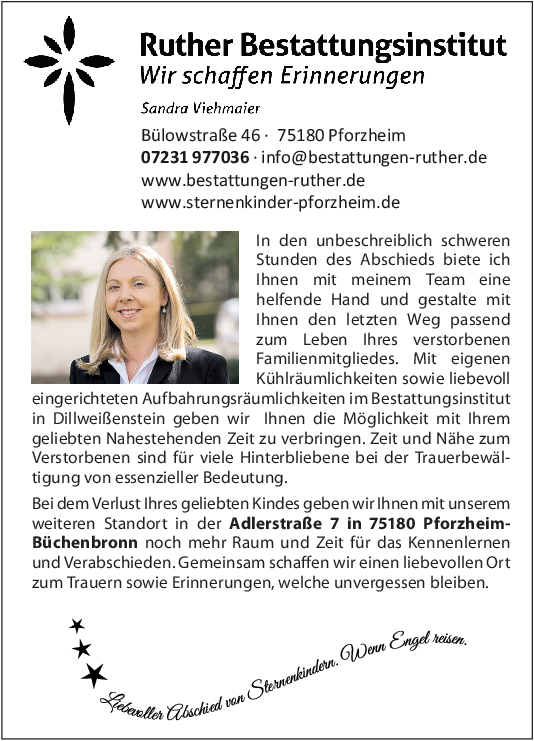 Ruther Bestattungsinstitut
Wir schaffen Erinnerungen

Sandra Viehmaier

Bülowstraße 46 · 75180 Pforzheim
07231 977036 · info@bestattungen-ruther.de
www.bestattungen-ruther.de
www.sternenkinder-pforzheim.de

In den unbeschreiblich schweren Stunden des Abschieds biete ich Ihnen mit meinem Team eine helfende Hand und gestalte mit Ihnen den letzten Weg passend zum Leben Ihres verstorbenen Familienmitgliedes. Mit eigenen Kühlräumlichkeiten sowie liebevoll eingerichteten Aufbahrungsräumlichkeiten im Bestattungsinstitut in Dillweißenstein geben wir Ihnen die Möglichkeit mit Ihrem geliebten Nahestehenden Zeit zu verbringen. Zeit und Nähe zum Verstorbenen sind für viele Hinterbliebene bei der Trauerbewältigung von essenzieller Bedeutung.

Bei dem Verlust Ihres geliebten Kindes geben wir Ihnen mit unserem weiteren Standort in der Adlerstraße 7 in 75180 Pforzheim-Büchenbronn noch mehr Raum und Zeit für das Kennenlernen und Verabschieden. Gemeinsam schaffen wir einen liebevollen Ort zum Trauern sowie Erinnerungen, welche unvergessen bleiben.

Liebevoller Abschied von Sternenkindern. Wenn Engel reisen.